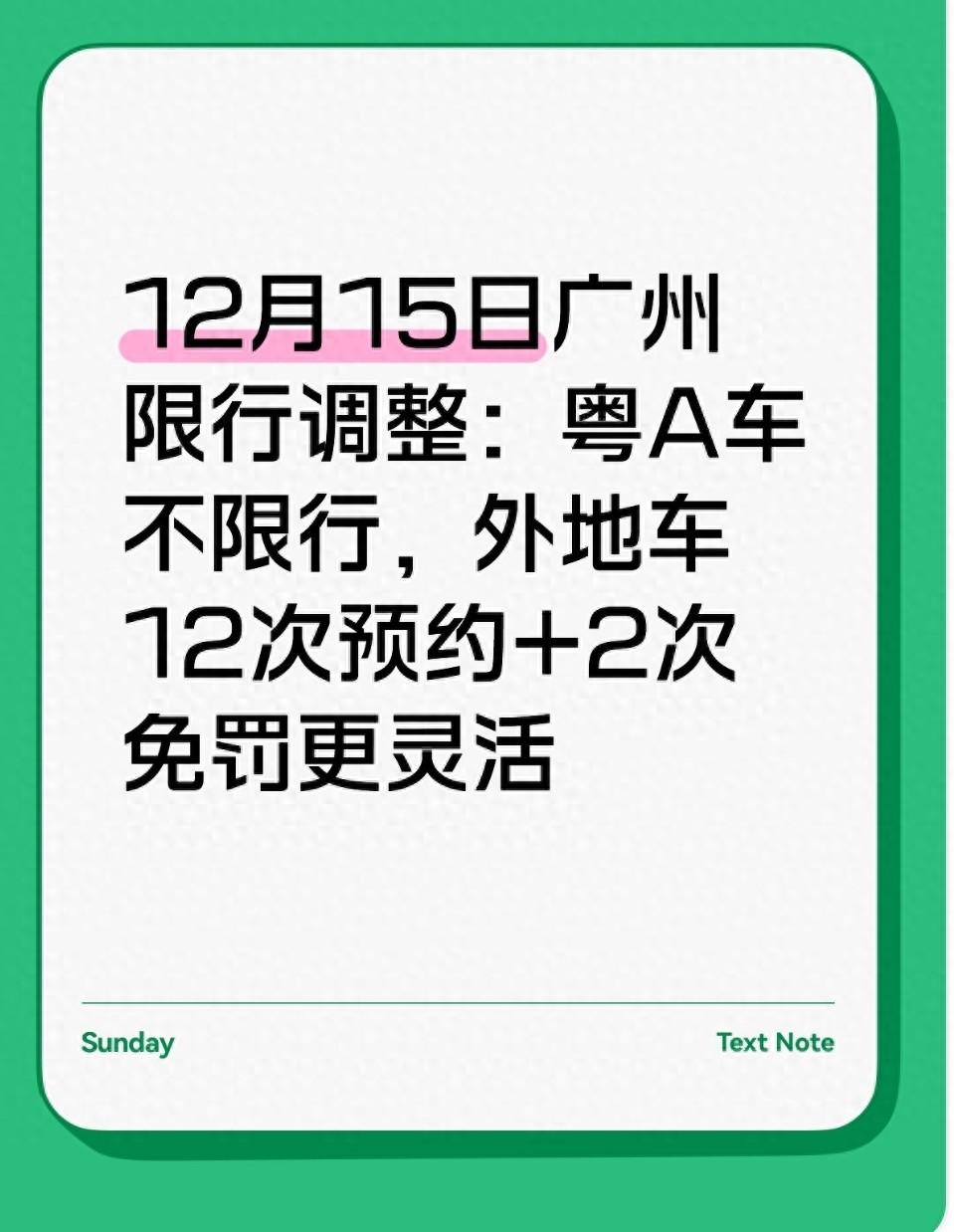 12月15日广州限行调整：粤A车不限行，外地车12次预约+2次免罚更灵活

Sunday

Text Note